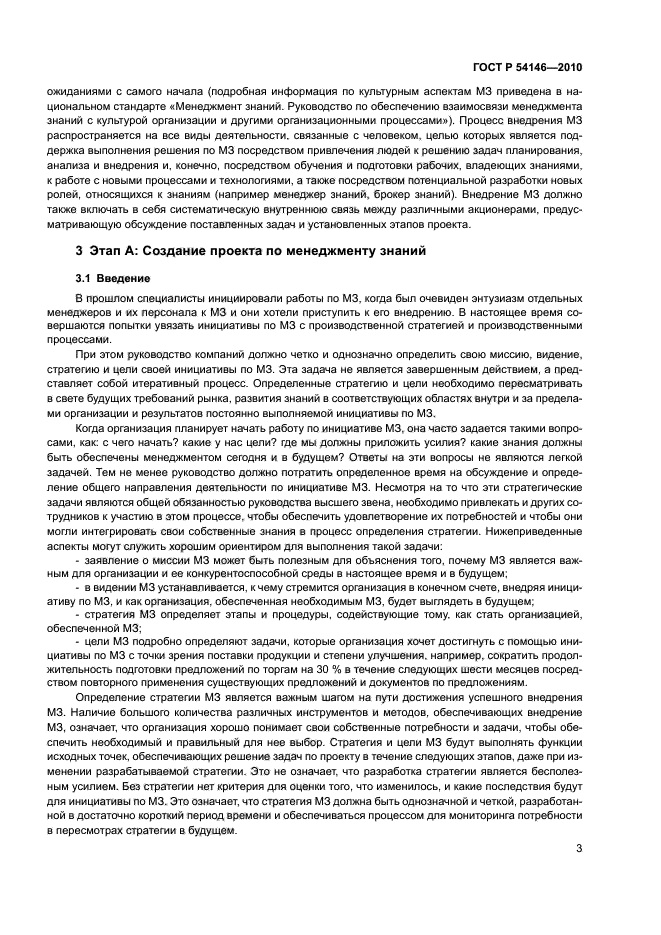 ГОСТ Р 54146—2010

ожиданиями с самого начала (подробная информация по культурным аспектам МЗ приведена в национальном стандарте «Менеджмент знаний. Руководство по обеспечению взаимосвязи менеджмента знаний с культурой организации и другими организационными процессами»). Процесс внедрения МЗ распространяется на все виды деятельности, связанные с человеком, целью которых является поддержка выполнения решения по МЗ посредством привлечения людей к решению задач планирования, анализа и внедрения и, конечно, посредством обучения и подготовки рабочих, владеющих знаниями, к работе с новыми процессами и технологиями, а также посредством потенциальной разработки новых ролей, относящихся к знаниям (например менеджер знаний, брокер знаний). Внедрение МЗ должно также включать в себя систематическую внутреннюю связь между различными акционерами, предусматривающую обсуждение поставленных задач и установленных этапов проекта.

3 Этап А: Создание проекта по менеджменту знаний

3.1 Введение

В прошлом специалисты инициировали работы по МЗ, когда был очевиден энтузиазм отдельных менеджеров и их персонала к МЗ и они хотели приступить к его внедрению. В настоящее время совершаются попытки увязать инициативы по МЗ с производственной стратегией и производственными процессами.

При этом руководство компаний должно четко и однозначно определить свою миссию, видение, стратегию и цели своей инициативы по МЗ. Эта задача не является завершенным действием, а представляет собой итеративный процесс. Определенные стратегию и цели необходимо пересматривать в свете будущих требований рынка, развития знаний в соответствующих областях внутри и за пределами организации и результатов постоянно выполняемой инициативы по МЗ.

Когда организация планирует начать работу по инициативе МЗ, она часто задается такими вопросами, как: с чего начать? какие у нас цели? где мы должны приложить усилия? какие знания должны быть обеспечены менеджментом сегодня и в будущем? Ответы на эти вопросы не являются легкой задачей. Тем не менее руководство должно потратить определенное время на обсуждение и определение общего направления деятельности по инициативе МЗ. Несмотря на то что эти стратегические задачи являются общей обязанностью руководства высшего звена, необходимо привлекать и других сотрудников к участию в этом процессе, чтобы обеспечить удовлетворение их потребностей и чтобы они могли интегрировать свои собственные знания в процесс определения стратегии. Нижеприведенные аспекты могут служить хорошим ориентиром для выполнения такой задачи:

- заявление о миссии МЗ может быть полезным для объяснения того, почему МЗ является важным для организации и ее конкурентоспособной среды в настоящее время и в будущем;

- в видении МЗ устанавливается, к чему стремится организация в конечном счете, внедряя инициативу по МЗ, и как организация, обеспеченная необходимым МЗ, будет выглядеть в будущем;

- стратегия МЗ определяет этапы и процедуры, содействующие тому, как стать организацией, обеспеченной МЗ;

- цели МЗ подробно определяют задачи, которые организация хочет достигнуть с помощью инициативы по МЗ с точки зрения поставки продукции и степени улучшения, например, сократить продолжительность подготовки предложений по торгам на 30 % в течение следующих шести месяцев посредством повторного применения существующих предложений и документов по предложениям.

Определение стратегии МЗ является важным шагом на пути достижения успешного внедрения МЗ. Наличие большого количества различных инструментов и методов, обеспечивающих внедрение МЗ, означает, что организация хорошо понимает свои собственные потребности и задачи, чтобы обеспечить необходимый и правильный для нее выбор. Стратегия и цели МЗ будут выполнять функции исходных точек, обеспечивающих решение задач по проекту в течение следующих этапов, даже при изменении разрабатываемой стратегии. Это не означает, что разработка стратегии является бесполезным усилием. Без стратегии нет критерия для оценки того, что изменилось, и какие последствия будут для инициативы по МЗ. Это означает, что стратегия МЗ должна быть однозначной и четкой, разработанной в достаточно короткий период времени и обеспечиваться процессом для мониторинга потребности в пересмотрах стратегии в будущем.

3